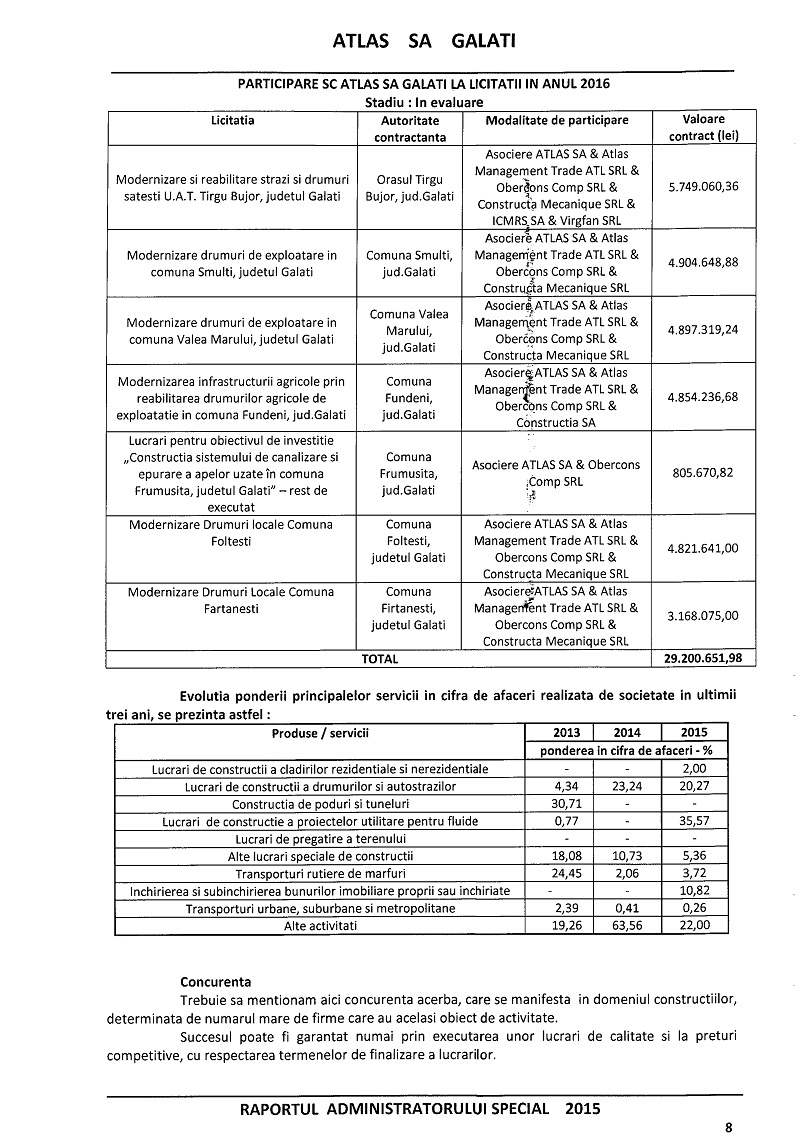 ATLAS SA GALATI

PARTICIPARE SC ATLAS SA GALATI LA LICITATII IN ANUL 2016
Stadiu : In evaluare

| Licitatia | Autoritate contractanta | Modalitate de participare | Valoare contract (lei) |
|---|---|---|---|
| Modernizare si reabilitare strazi si drumuri satesti U.A.T. Tirgu Bujor, judetul Galati | Orasul Tirgu Bujor, jud.Galati | Asociere ATLAS SA & Atlas Management Trade ATL SRL & Obercons Comp SRL & Constructa Mecanique SRL & ICMRS SA & Virgfan SRL | 5.749.060,36 |
| Modernizare drumuri de exploatare in comuna Smulti, judetul Galati | Comuna Smulti, jud.Galati | Asociere ATLAS SA & Atlas Management Trade ATL SRL & Obercons Comp SRL & Constructa Mecanique SRL | 4.904.648,88 |
| Modernizare drumuri de exploatare in comuna Valea Marului, judetul Galati | Comuna Valea Marului, jud.Galati | Asociere ATLAS SA & Atlas Management Trade ATL SRL & Obercons Comp SRL & Constructa Mecanique SRL | 4.897.319,24 |
| Modernizarea infrastructurii agricole prin reabilitarea drumurilor agricole de exploatatie in comuna Fundeni, jud.Galati | Comuna Fundeni, jud.Galati | Asociere ATLAS SA & Atlas Management Trade ATL SRL & Obercons Comp SRL & Constructia SA | 4.854.236,68 |
| Lucrari pentru obiectivul de investitie „Constructia sistemului de canalizare si epurare a apelor uzate în comuna Frumusita, judetul Galati" – rest de executat | Comuna Frumusita, jud.Galati | Asociere ATLAS SA & Obercons Comp SRL | 805.670,82 |
| Modernizare Drumuri locale Comuna Foltesti | Comuna Foltesti, judetul Galati | Asociere ATLAS SA & Atlas Management Trade ATL SRL & Obercons Comp SRL & Constructa Mecanique SRL | 4.821.641,00 |
| Modernizare Drumuri Locale Comuna Fartanesti | Comuna Firtanesti, judetul Galati | Asociere ATLAS SA & Atlas Management Trade ATL SRL & Obercons Comp SRL & Constructa Mecanique SRL | 3.168.075,00 |
| TOTAL | | | 29.200.651,98 |

Evolutia ponderii principalelor servicii in cifra de afaceri realizata de societate in ultimii trei ani, se prezinta astfel :

| Produse / servicii | 2013 | 2014 | 2015 |
|---|---|---|---|
| | ponderea in cifra de afaceri - % | | |
| Lucrari de constructii a cladirilor rezidentiale si nerezidentiale | - | - | 2,00 |
| Lucrari de constructii a drumurilor si autostrazilor | 4,34 | 23,24 | 20,27 |
| Constructia de poduri si tuneluri | 30,71 | - | - |
| Lucrari de constructie a proiectelor utilitare pentru fluide | 0,77 | - | 35,57 |
| Lucrari de pregatire a terenului | - | - | - |
| Alte lucrari speciale de constructii | 18,08 | 10,73 | 5,36 |
| Transporturi rutiere de marfuri | 24,45 | 2,06 | 3,72 |
| Inchirierea si subinchirierea bunurilor imobiliare proprii sau inchiriate | - | - | 10,82 |
| Transporturi urbane, suburbane si metropolitane | 2,39 | 0,41 | 0,26 |
| Alte activitati | 19,26 | 63,56 | 22,00 |

Concurenta

Trebuie sa mentionam aici concurenta acerba, care se manifesta in domeniul constructiilor, determinata de numarul mare de firme care au acelasi obiect de activitate.

Succesul poate fi garantat numai prin executarea unor lucrari de calitate si la preturi competitive, cu respectarea termenelor de finalizare a lucrarilor.

RAPORTUL ADMINISTRATORULUI SPECIAL 2015

8